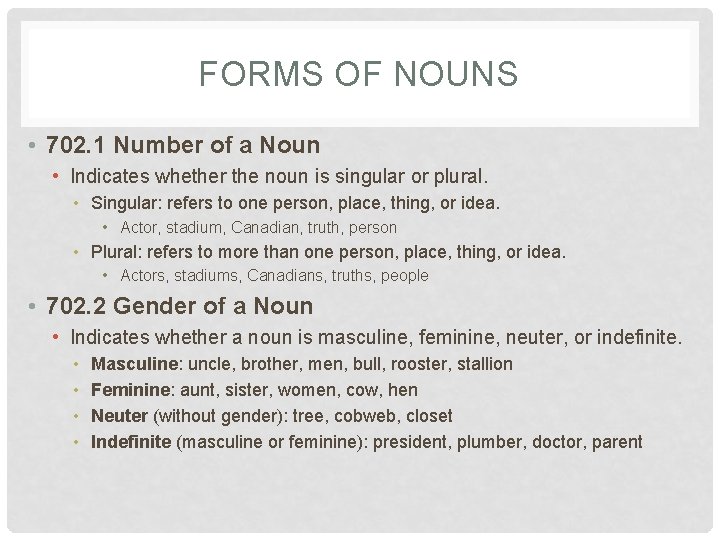 FORMS OF NOUNS

• 702.1 Number of a Noun
  • Indicates whether the noun is singular or plural.
    • Singular: refers to one person, place, thing, or idea.
      • Actor, stadium, Canadian, truth, person
    • Plural: refers to more than one person, place, thing, or idea.
      • Actors, stadiums, Canadians, truths, people

• 702.2 Gender of a Noun
  • Indicates whether a noun is masculine, feminine, neuter, or indefinite.
    • Masculine: uncle, brother, men, bull, rooster, stallion
    • Feminine: aunt, sister, women, cow, hen
    • Neuter (without gender): tree, cobweb, closet
    • Indefinite (masculine or feminine): president, plumber, doctor, parent